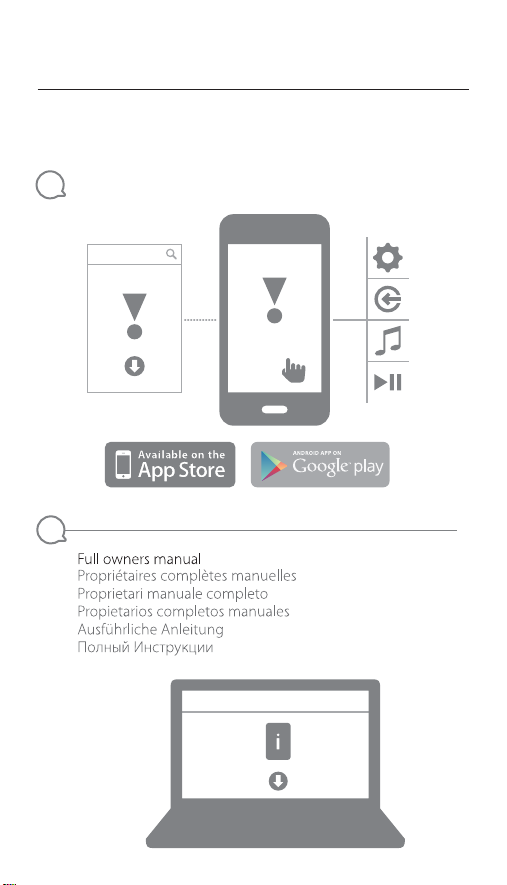 Available on the
App Store

ANDROID APP ON
Google play

Full owners manual
Propriétaires complètes manuelles
Proprietari manuale completo
Propietarios completos manuales
Ausführliche Anleitung
Полный Инструкции

i